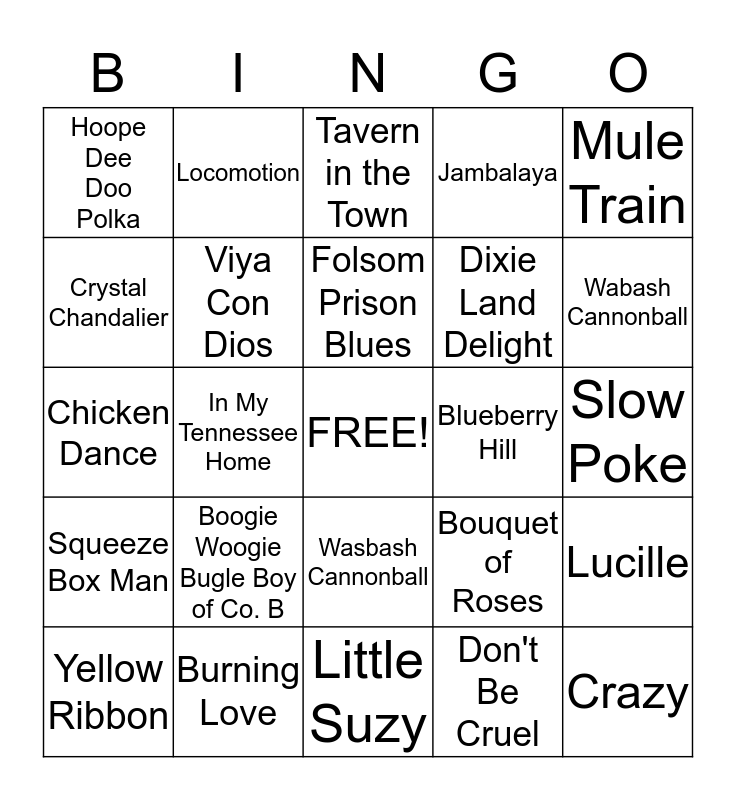 | B | I | N | G | O |
|---|---|---|---|---|
| Hoope Dee Doo Polka | Locomotion | Tavern in the Town | Jambalaya | Mule Train |
| Crystal Chandalier | Viya Con Dios | Folsom Prison Blues | Dixie Land Delight | Wabash Cannonball |
| Chicken Dance | In My Tennessee Home | FREE! | Blueberry Hill | Slow Poke |
| Squeeze Box Man | Boogie Woogie Bugle Boy of Co. B | Wasbash Cannonball | Bouquet of Roses | Lucille |
| Yellow Ribbon | Burning Love | Little Suzy | Don't Be Cruel | Crazy |